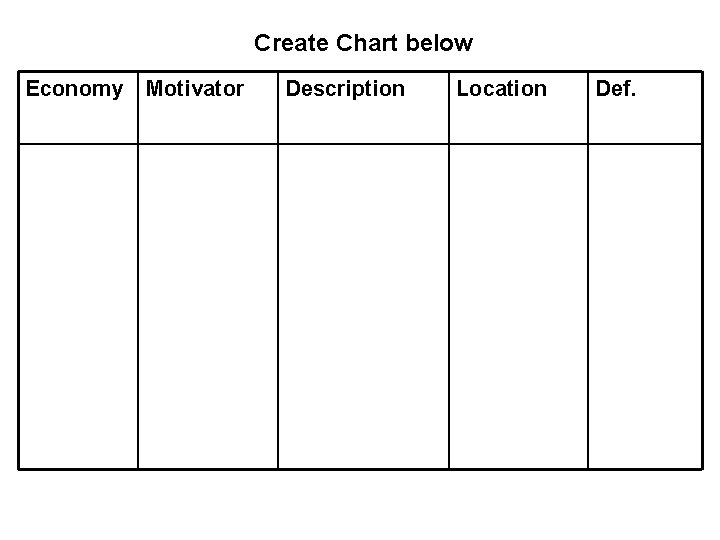 Create Chart below

| Economy | Motivator | Description | Location | Def. |
|---|---|---|---|---|
|  |  |  |  |  |